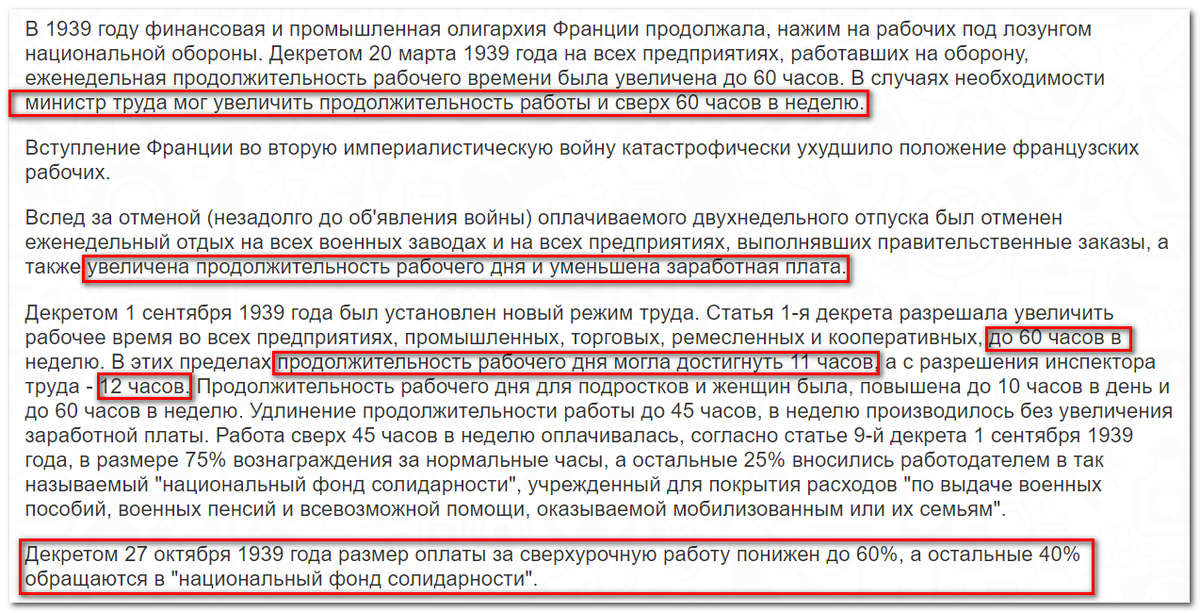 В 1939 году финансовая и промышленная олигархия Франции продолжала, нажим на рабочих под лозунгом национальной обороны. Декретом 20 марта 1939 года на всех предприятиях, работавших на оборону, еженедельная продолжительность рабочего времени была увеличена до 60 часов. В случаях необходимости министр труда мог увеличить продолжительность работы и сверх 60 часов в неделю.

Вступление Франции во вторую империалистическую войну катастрофически ухудшило положение французских рабочих.

Вслед за отменой (незадолго до об'явления войны) оплачиваемого двухнедельного отпуска был отменен еженедельный отдых на всех военных заводах и на всех предприятиях, выполнявших правительственные заказы, а также увеличена продолжительность рабочего дня и уменьшена заработная плата.

Декретом 1 сентября 1939 года был установлен новый режим труда. Статья 1-я декрета разрешала увеличить рабочее время во всех предприятиях, промышленных, торговых, ремесленных и кооперативных, до 60 часов в неделю. В этих пределах продолжительность рабочего дня могла достигнуть 11 часов, а с разрешения инспектора труда - 12 часов. Продолжительность рабочего дня для подростков и женщин была, повышена до 10 часов в день и до 60 часов в неделю. Удлинение продолжительности работы до 45 часов, в неделю производилось без увеличения заработной платы. Работа сверх 45 часов в неделю оплачивалась, согласно статье 9-й декрета 1 сентября 1939 года, в размере 75% вознаграждения за нормальные часы, а остальные 25% вносились работодателем в так называемый "национальный фонд солидарности", учрежденный для покрытия расходов "по выдаче военных пособий, военных пенсий и всевозможной помощи, оказываемой мобилизованным или их семьям".

Декретом 27 октября 1939 года размер оплаты за сверхурочную работу понижен до 60%, а остальные 40% обращаются в "национальный фонд солидарности".